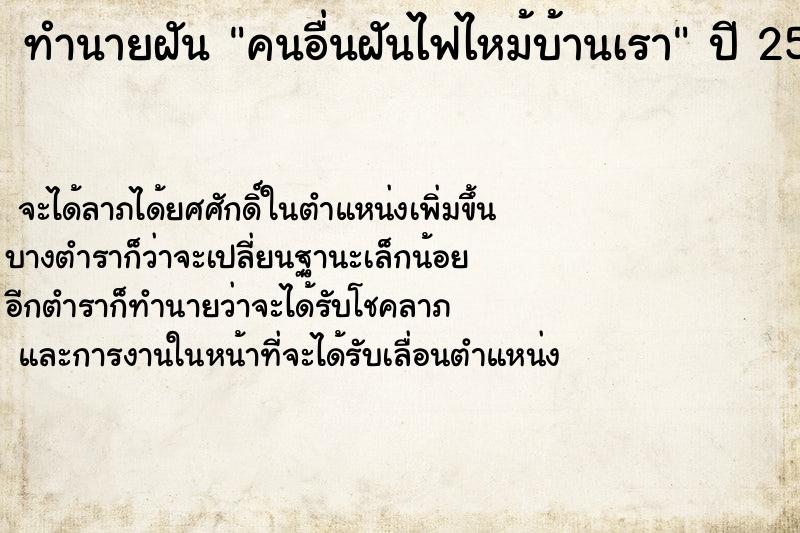 ทำนายฝัน "คนอื่นฝันไฟไหม้บ้านเรา" ปี 25

จะได้ลาภได้ยศศักดิ์ในตำแหน่งเพิ่มขึ้น
บางตำราก็ว่าจะเปลี่ยนฐานะเล็กน้อย
อีกตำราก็ทำนายว่าจะได้รับโชคลาภ
และการงานในหน้าที่จะได้รับเลื่อนตำแหน่ง